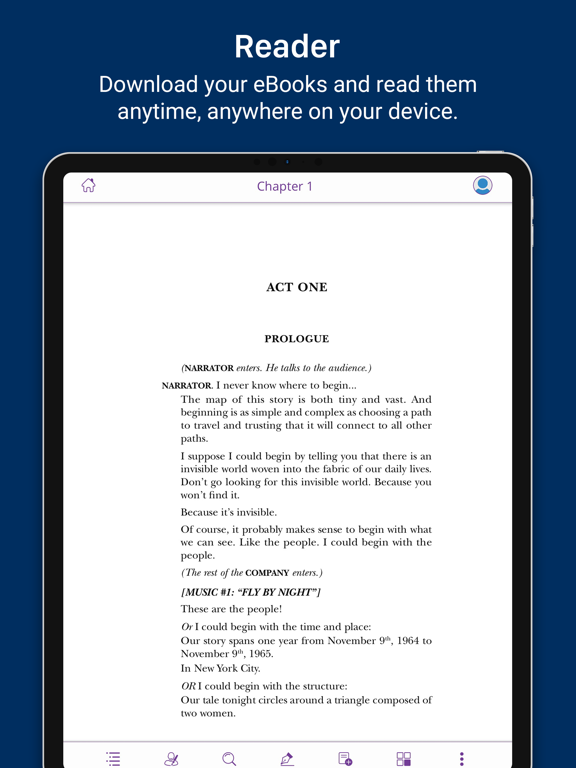 Reader
Download your eBooks and read them anytime, anywhere on your device.

Chapter 1

ACT ONE

PROLOGUE

(NARRATOR enters. He talks to the audience.)

NARRATOR. I never know where to begin...

The map of this story is both tiny and vast. And beginning is as simple and complex as choosing a path to travel and trusting that it will connect to all other paths.

I suppose I could begin by telling you that there is an invisible world woven into the fabric of our daily lives. Don't go looking for this invisible world. Because you won't find it.

Because it's invisible.

Of course, it probably makes sense to begin with what we can see. Like the people. I could begin with the people.

(The rest of the COMPANY enters.)

[MUSIC #1: "FLY BY NIGHT"]

These are the people!

Or I could begin with the time and place:
Our story spans one year from November $9^{th}$, 1964 to November $9^{th}$, 1965.
In New York City.

OR I could begin with the structure:
Our tale tonight circles around a triangle composed of two women.